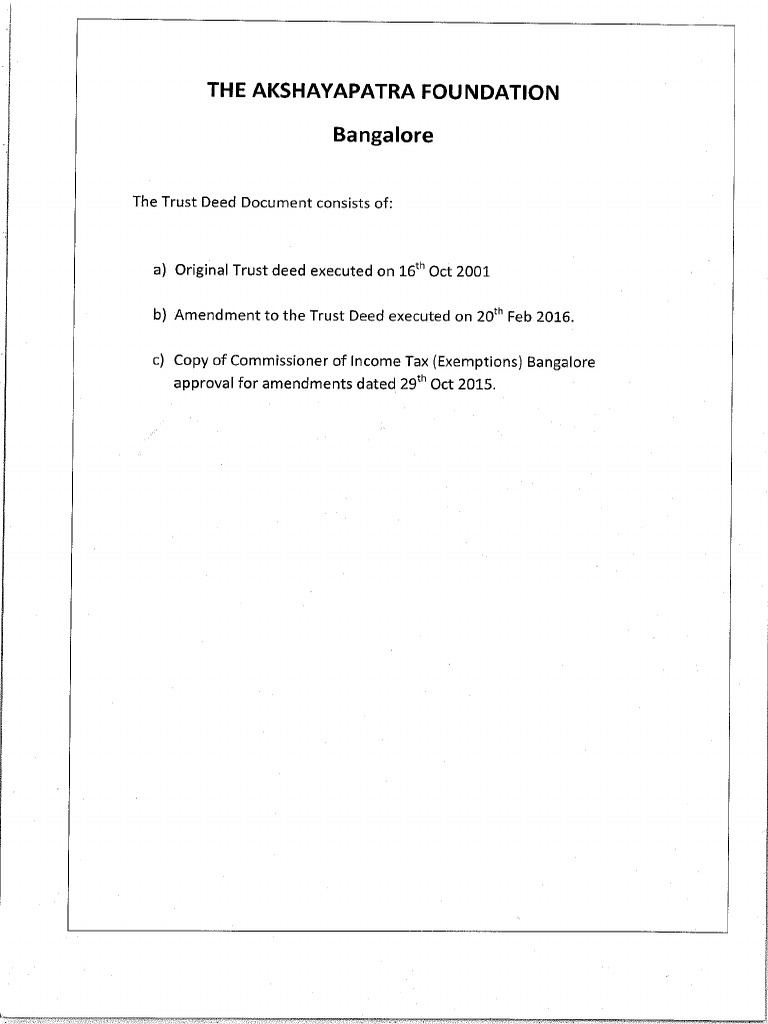 THE AKSHAYAPATRA FOUNDATION

Bangalore

The Trust Deed Document consists of:

a) Original Trust deed executed on 16$^{th}$ Oct 2001

b) Amendment to the Trust Deed executed on 20$^{th}$ Feb 2016.

c) Copy of Commissioner of Income Tax (Exemptions) Bangalore approval for amendments dated 29$^{th}$ Oct 2015.